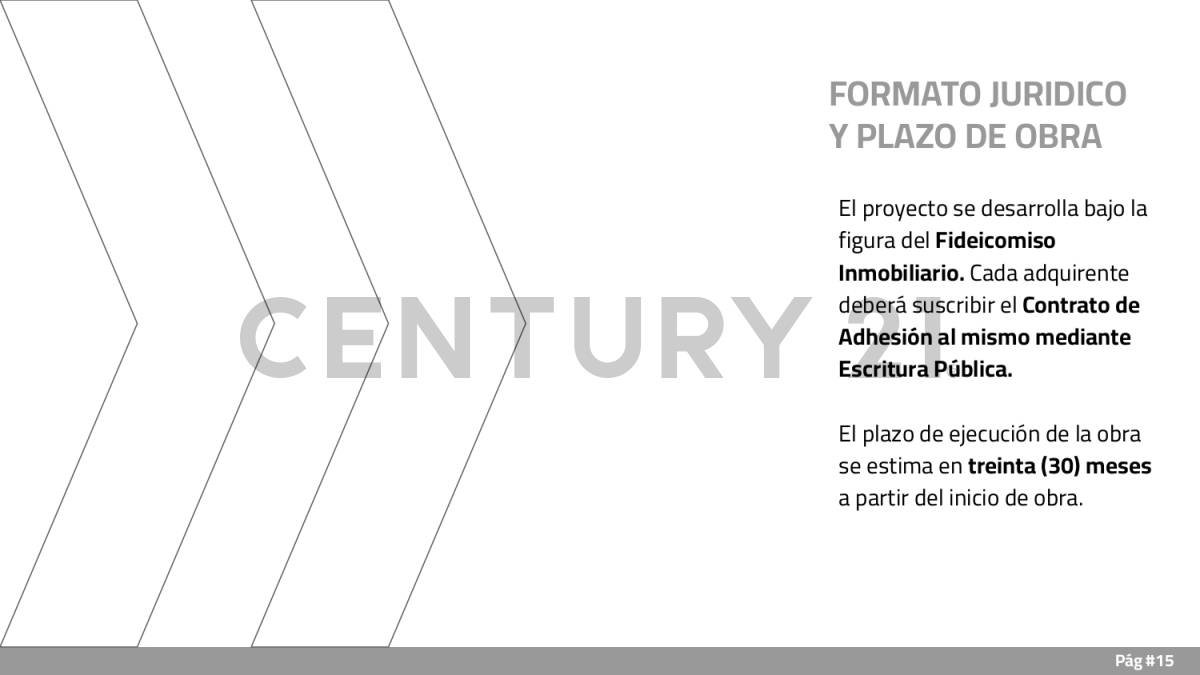 FORMATO JURIDICO
Y PLAZO DE OBRA

El proyecto se desarrolla bajo la figura del Fideicomiso Inmobiliario. Cada adquirente deberá suscribir el Contrato de Adhesión al mismo mediante Escritura Pública.

El plazo de ejecución de la obra se estima en treinta (30) meses a partir del inicio de obra.

Pág #15

CENTURY 21